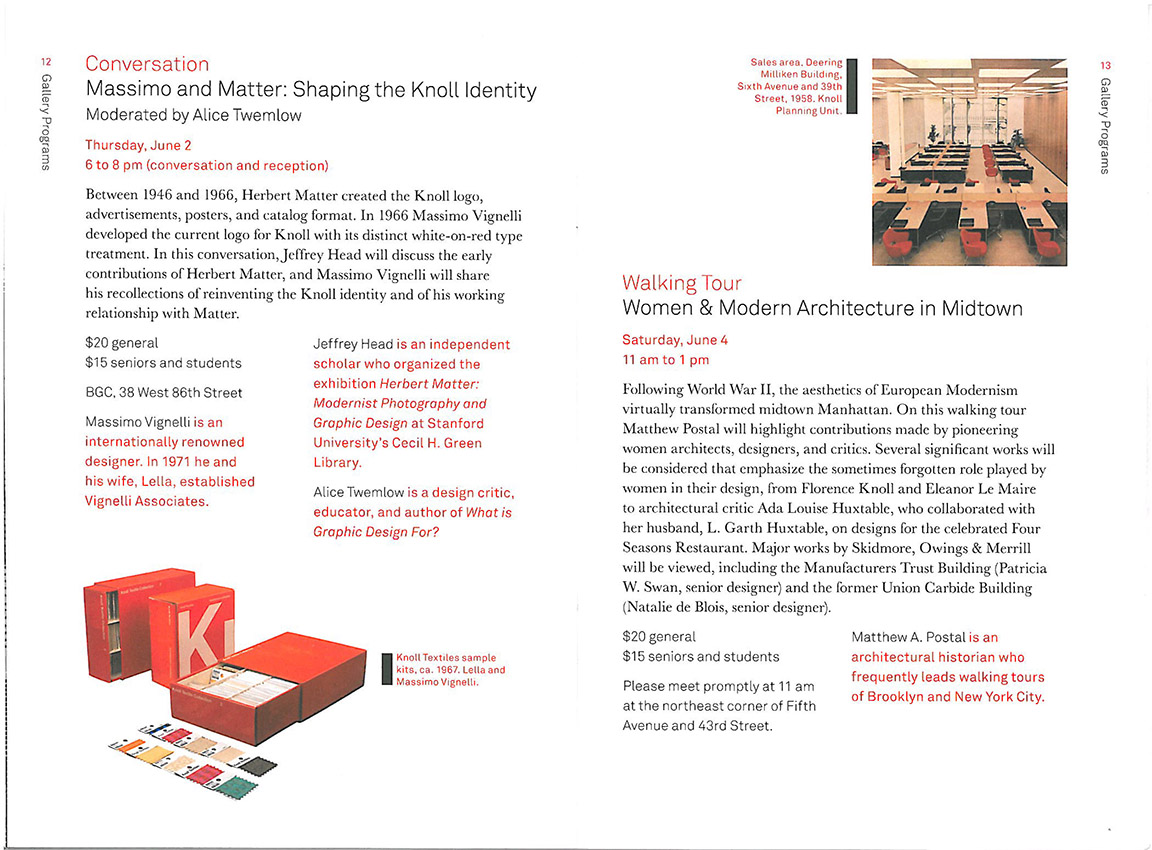 12
Gallery Programs

Conversation
Massimo and Matter: Shaping the Knoll Identity
Moderated by Alice Twemlow

Thursday, June 2
6 to 8 pm (conversation and reception)

Between 1946 and 1966, Herbert Matter created the Knoll logo, advertisements, posters, and catalog format. In 1966 Massimo Vignelli developed the current logo for Knoll with its distinct white-on-red type treatment. In this conversation, Jeffrey Head will discuss the early contributions of Herbert Matter, and Massimo Vignelli will share his recollections of reinventing the Knoll identity and of his working relationship with Matter.

$20 general
$15 seniors and students

BGC, 38 West 86th Street

Massimo Vignelli is an internationally renowned designer. In 1971 he and his wife, Lella, established Vignelli Associates.

Jeffrey Head is an independent scholar who organized the exhibition Herbert Matter: Modernist Photography and Graphic Design at Stanford University's Cecil H. Green Library.

Alice Twemlow is a design critic, educator, and author of What is Graphic Design For?

Knoll Textiles sample kits, ca. 1967. Lella and Massimo Vignelli.

Sales area, Deering Milliken Building, Sixth Avenue and 39th Street, 1958. Knoll Planning Unit.

13
Gallery Programs

Walking Tour
Women & Modern Architecture in Midtown

Saturday, June 4
11 am to 1 pm

Following World War II, the aesthetics of European Modernism virtually transformed midtown Manhattan. On this walking tour Matthew Postal will highlight contributions made by pioneering women architects, designers, and critics. Several significant works will be considered that emphasize the sometimes forgotten role played by women in their design, from Florence Knoll and Eleanor Le Maire to architectural critic Ada Louise Huxtable, who collaborated with her husband, L. Garth Huxtable, on designs for the celebrated Four Seasons Restaurant. Major works by Skidmore, Owings & Merrill will be viewed, including the Manufacturers Trust Building (Patricia W. Swan, senior designer) and the former Union Carbide Building (Natalie de Blois, senior designer).

$20 general
$15 seniors and students

Please meet promptly at 11 am at the northeast corner of Fifth Avenue and 43rd Street.

Matthew A. Postal is an architectural historian who frequently leads walking tours of Brooklyn and New York City.